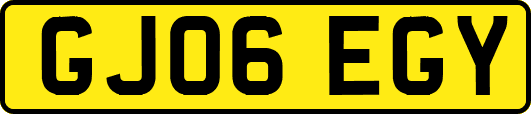 GJ06 EGY